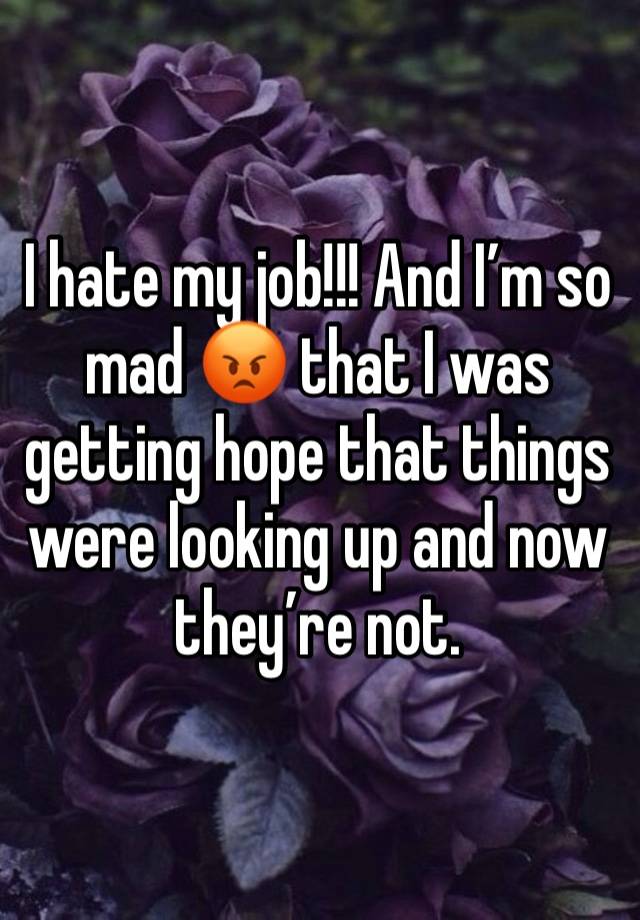 I hate my job!!! And I’m so mad 😡 that I was getting hope that things were looking up and now they’re not.